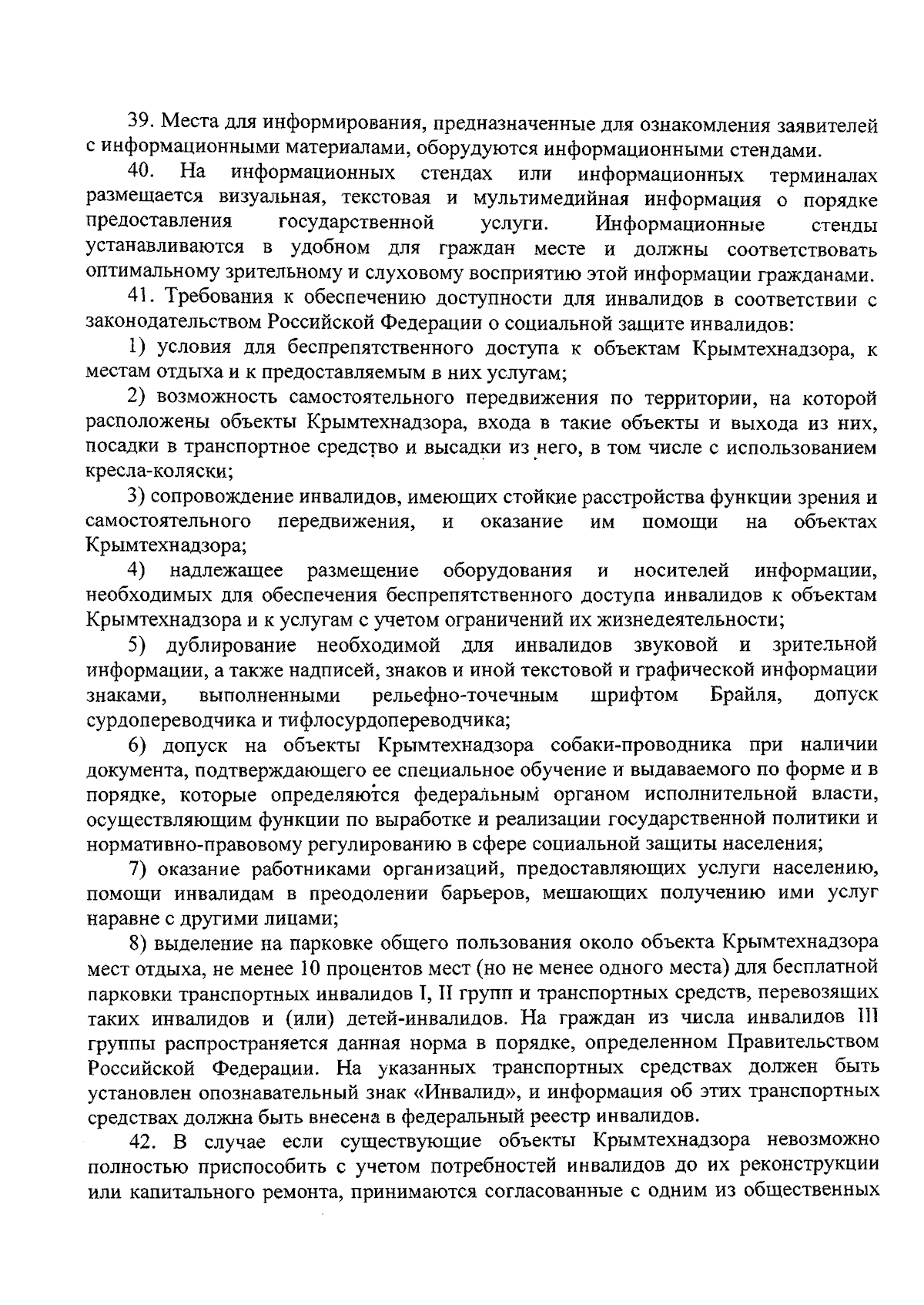 39. Места для информирования, предназначенные для ознакомления заявителей с информационными материалами, оборудуются информационными стендами.

40. На информационных стендах или информационных терминалах размещается визуальная, текстовая и мультимедийная информация о порядке предоставления государственной услуги. Информационные стенды устанавливаются в удобном для граждан месте и должны соответствовать оптимальному зрительному и слуховому восприятию этой информации гражданами.

41. Требования к обеспечению доступности для инвалидов в соответствии с законодательством Российской Федерации о социальной защите инвалидов:

1) условия для беспрепятственного доступа к объектам Крымтехнадзора, к местам отдыха и к предоставляемым в них услугам;

2) возможность самостоятельного передвижения по территории, на которой расположены объекты Крымтехнадзора, входа в такие объекты и выхода из них, посадки в транспортное средство и высадки из него, в том числе с использованием кресла-коляски;

3) сопровождение инвалидов, имеющих стойкие расстройства функции зрения и самостоятельного передвижения, и оказание им помощи на объектах Крымтехнадзора;

4) надлежащее размещение оборудования и носителей информации, необходимых для обеспечения беспрепятственного доступа инвалидов к объектам Крымтехнадзора и к услугам с учетом ограничений их жизнедеятельности;

5) дублирование необходимой для инвалидов звуковой и зрительной информации, а также надписей, знаков и иной текстовой и графической информации знаками, выполненными рельефно-точечным шрифтом Брайля, допуск сурдопереводчика и тифлосурдопереводчика;

6) допуск на объекты Крымтехнадзора собаки-проводника при наличии документа, подтверждающего ее специальное обучение и выдаваемого по форме и в порядке, которые определяются федеральным органом исполнительной власти, осуществляющим функции по выработке и реализации государственной политики и нормативно-правовому регулированию в сфере социальной защиты населения;

7) оказание работниками организаций, предоставляющих услуги населению, помощи инвалидам в преодолении барьеров, мешающих получению ими услуг наравне с другими лицами;

8) выделение на парковке общего пользования около объекта Крымтехнадзора мест отдыха, не менее 10 процентов мест (но не менее одного места) для бесплатной парковки транспортных инвалидов I, II групп и транспортных средств, перевозящих таких инвалидов и (или) детей-инвалидов. На граждан из числа инвалидов III группы распространяется данная норма в порядке, определенном Правительством Российской Федерации. На указанных транспортных средствах должен быть установлен опознавательный знак «Инвалид», и информация об этих транспортных средствах должна быть внесена в федеральный реестр инвалидов.

42. В случае если существующие объекты Крымтехнадзора невозможно полностью приспособить с учетом потребностей инвалидов до их реконструкции или капитального ремонта, принимаются согласованные с одним из общественных